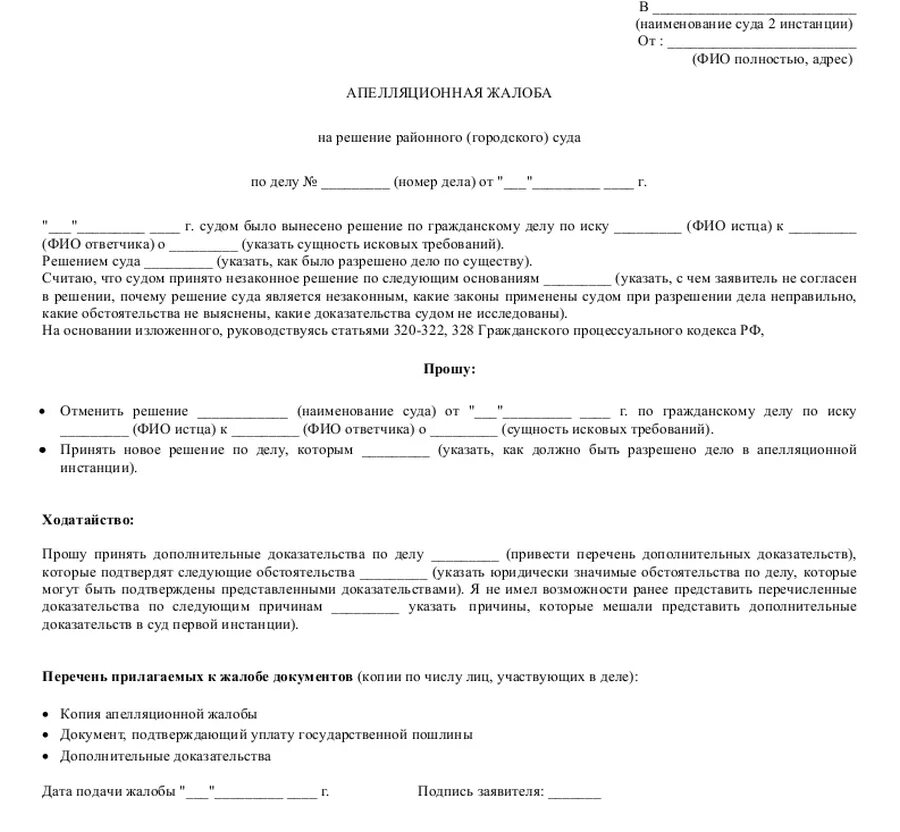 В ___________________________
(наименование суда 2 инстанции)
От : ___________________________
(ФИО полностью, адрес)

АПЕЛЛЯЦИОННАЯ ЖАЛОБА

на решение районного (городского) суда

по делу № _________ (номер дела) от "___"_________ ____ г.

"___"_________ ____ г. судом было вынесено решение по гражданскому делу по иску _________ (ФИО истца) к _________ (ФИО ответчика) о _________ (указать сущность исковых требований).
Решением суда _________ (указать, как было разрешено дело по существу).
Считаю, что судом принято незаконное решение по следующим основаниям _________ (указать, с чем заявитель не согласен в решении, почему решение суда является незаконным, какие законы применены судом при разрешении дела неправильно, какие обстоятельства не выяснены, какие доказательства судом не исследованы).
На основании изложенного, руководствуясь статьями 320-322, 328 Гражданского процессуального кодекса РФ,

Прошу:

• Отменить решение ____________ (наименование суда) от "___"_________ ____ г. по гражданскому делу по иску _________ (ФИО истца) к _________ (ФИО ответчика) о _________ (сущность исковых требований).
• Принять новое решение по делу, которым _________ (указать, как должно быть разрешено дело в апелляционной инстанции).

Ходатайство:

Прошу принять дополнительные доказательства по делу _________ (привести перечень дополнительных доказательств), которые подтвердят следующие обстоятельства _________ (указать юридически значимые обстоятельства по делу, которые могут быть подтверждены представленными доказательствами). Я не имел возможности ранее представить перечисленные доказательства по следующим причинам _________ указать причины, которые мешали представить дополнительные доказательств в суд первой инстанции).

Перечень прилагаемых к жалобе документов (копии по числу лиц, участвующих в деле):

• Копия апелляционной жалобы
• Документ, подтверждающий уплату государственной пошлины
• Дополнительные доказательства

Дата подачи жалобы "___"_________ ____ г.     Подпись заявителя: _______